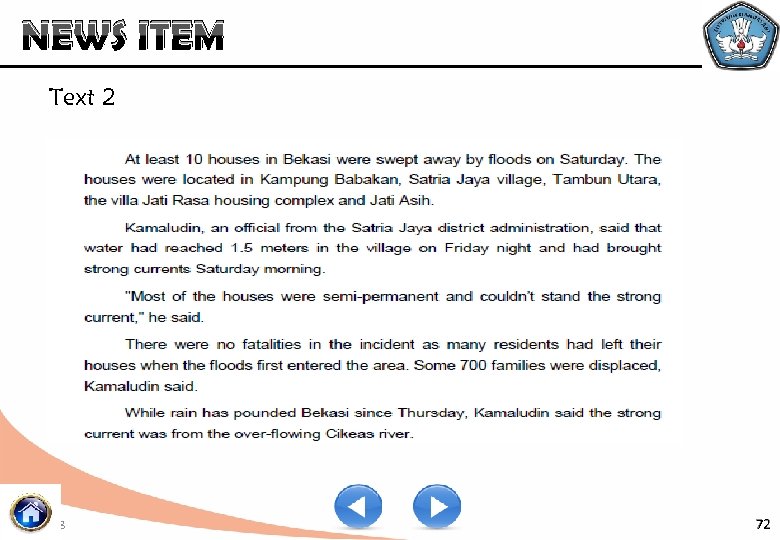 NEWS ITEM

Text 2

At least 10 houses in Bekasi were swept away by floods on Saturday. The houses were located in Kampung Babakan, Satria Jaya village, Tambun Utara, the villa Jati Rasa housing complex and Jati Asih.

Kamaludin, an official from the Satria Jaya district administration, said that water had reached 1.5 meters in the village on Friday night and had brought strong currents Saturday morning.

"Most of the houses were semi-permanent and couldn't stand the strong current," he said.

There were no fatalities in the incident as many residents had left their houses when the floods first entered the area. Some 700 families were displaced, Kamaludin said.

While rain has pounded Bekasi since Thursday, Kamaludin said the strong current was from the over-flowing Cikeas river.

3

72